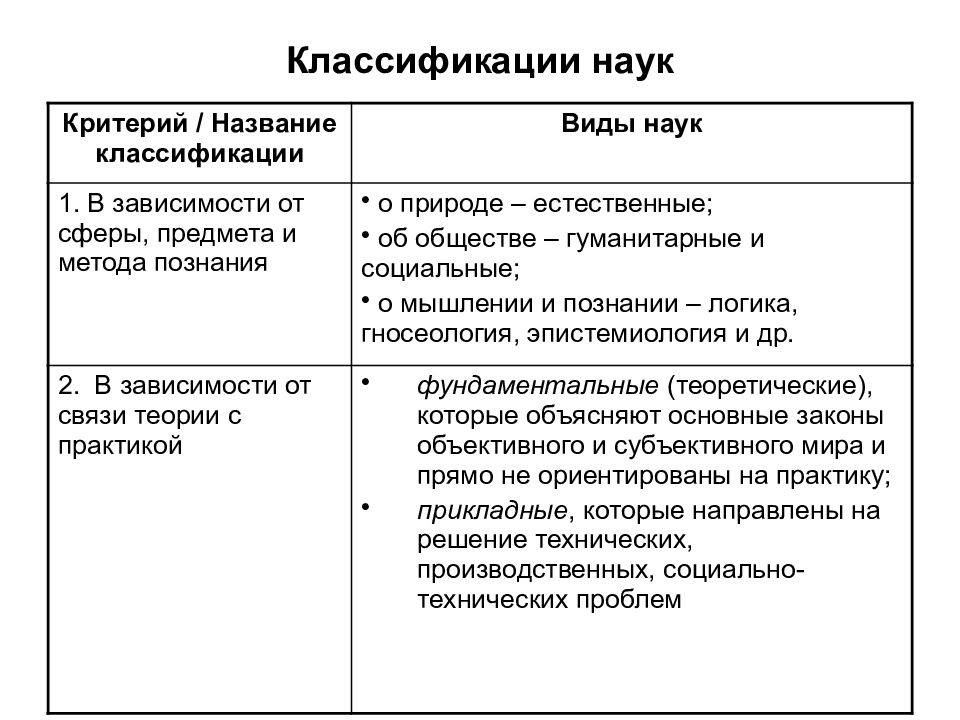 Классификации наук

| Критерий / Название классификации | Виды наук |
|---|---|
| 1. В зависимости от сферы, предмета и метода познания | • о природе – естественные; • об обществе – гуманитарные и социальные; • о мышлении и познании – логика, гносеология, эпистемиология и др. |
| 2. В зависимости от связи теории с практикой | • фундаментальные (теоретические), которые объясняют основные законы объективного и субъективного мира и прямо не ориентированы на практику; • прикладные, которые направлены на решение технических, производственных, социально-технических проблем |